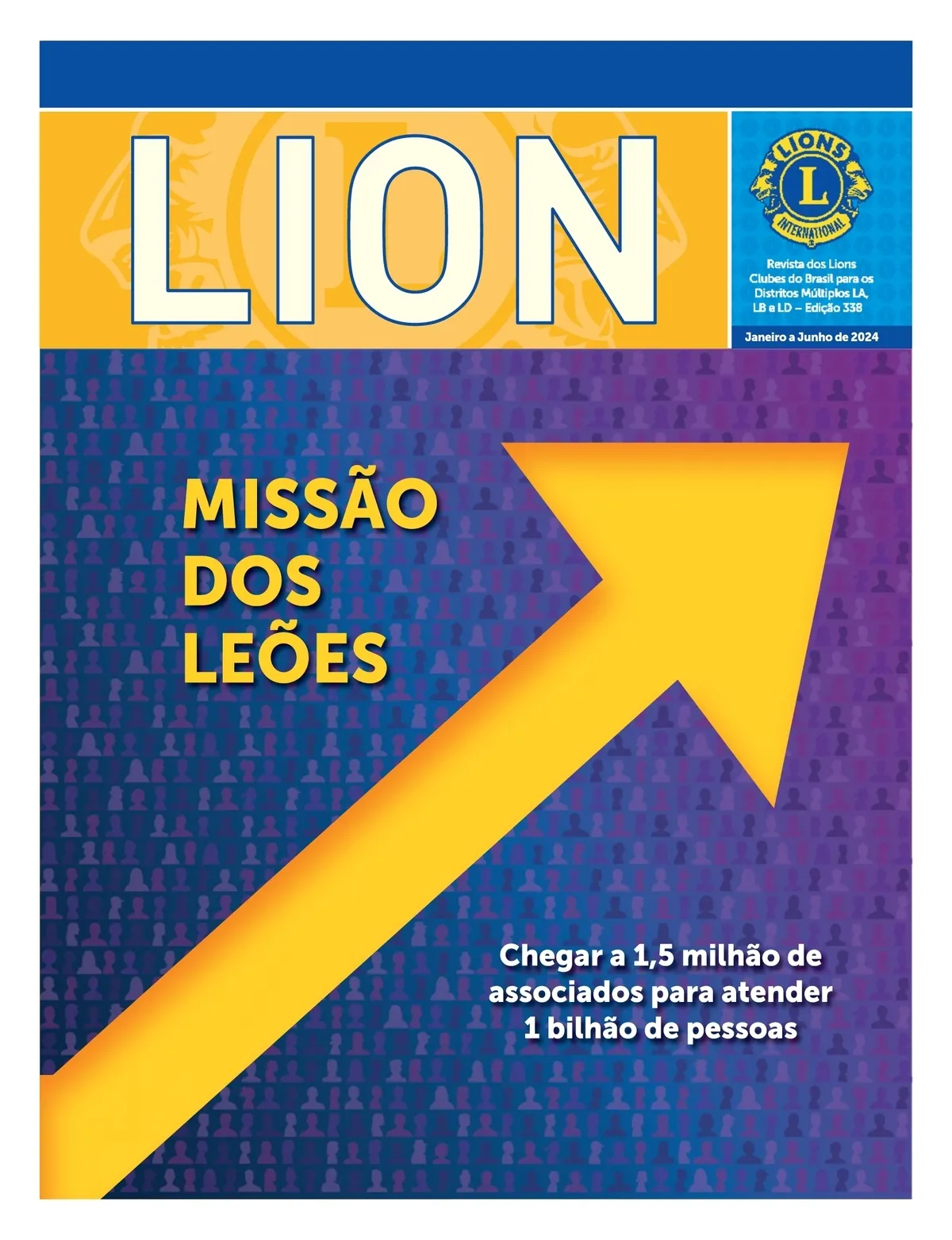 LION

LIONS
L
INTERNATIONAL

Revista dos Lions Clubes do Brasil para os Distritos Múltiplos LA, LB e LD – Edição 338

Janeiro a Junho de 2024

MISSÃO
DOS
LEÕES

Chegar a 1,5 milhão de associados para atender 1 bilhão de pessoas